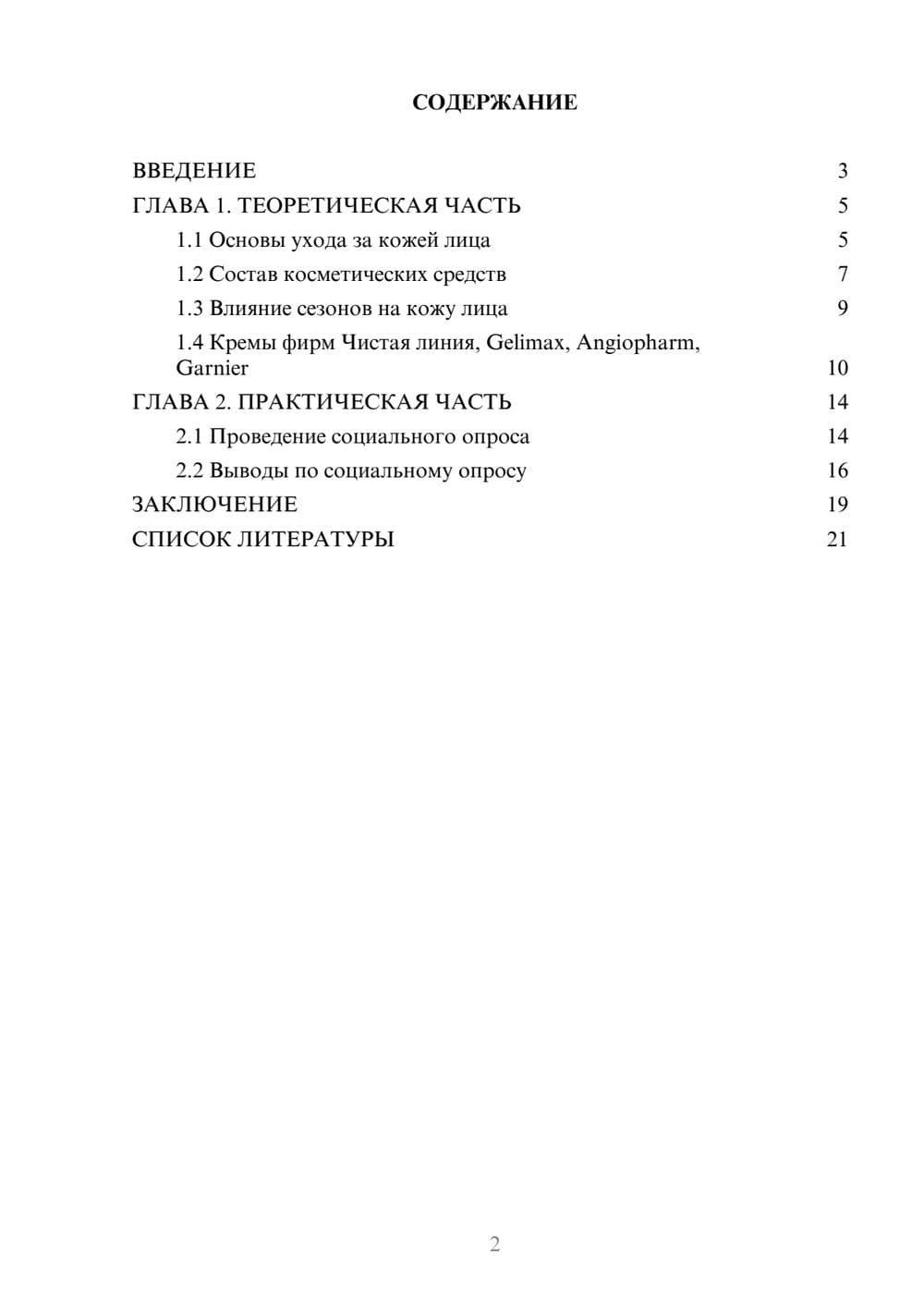 СОДЕРЖАНИЕ

ВВЕДЕНИЕ 3
ГЛАВА 1. ТЕОРЕТИЧЕСКАЯ ЧАСТЬ 5
1.1 Основы ухода за кожей лица 5
1.2 Состав косметических средств 7
1.3 Влияние сезонов на кожу лица 9
1.4 Кремы фирм Чистая линия, Gelimax, Angiopharm, Garnier 10
ГЛАВА 2. ПРАКТИЧЕСКАЯ ЧАСТЬ 14
2.1 Проведение социального опроса 14
2.2 Выводы по социальному опросу 16
ЗАКЛЮЧЕНИЕ 19
СПИСОК ЛИТЕРАТУРЫ 21

2